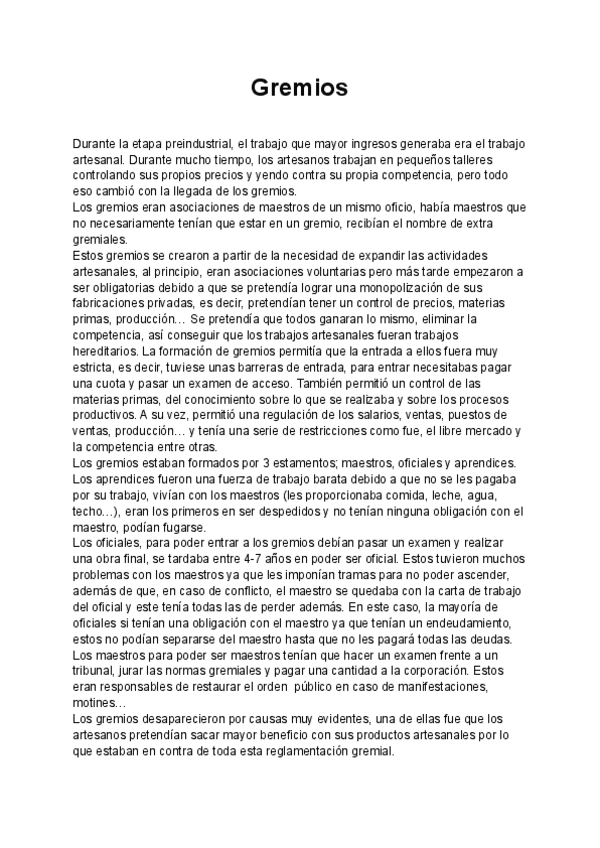 Gremios

Durante la etapa preindustrial, el trabajo que mayor ingresos generaba era el trabajo artesanal. Durante mucho tiempo, los artesanos trabajan en pequeños talleres controlando sus propios precios y yendo contra su propia competencia, pero todo eso cambió con la llegada de los gremios.
Los gremios eran asociaciones de maestros de un mismo oficio, había maestros que no necesariamente tenían que estar en un gremio, recibían el nombre de extra gremiales.
Estos gremios se crearon a partir de la necesidad de expandir las actividades artesanales, al principio, eran asociaciones voluntarias pero más tarde empezaron a ser obligatorias debido a que se pretendía lograr una monopolización de sus fabricaciones privadas, es decir, pretendían tener un control de precios, materias primas, producción… Se pretendía que todos ganaran lo mismo, eliminar la competencia, así conseguir que los trabajos artesanales fueran trabajos hereditarios. La formación de gremios permitía que la entrada a ellos fuera muy estricta, es decir, tuviese unas barreras de entrada, para entrar necesitabas pagar una cuota y pasar un examen de acceso. También permitió un control de las materias primas, del conocimiento sobre lo que se realizaba y sobre los procesos productivos. A su vez, permitió una regulación de los salarios, ventas, puestos de ventas, producción… y tenía una serie de restricciones como fue, el libre mercado y la competencia entre otras.
Los gremios estaban formados por 3 estamentos; maestros, oficiales y aprendices. Los aprendices fueron una fuerza de trabajo barata debido a que no se les pagaba por su trabajo, vivían con los maestros (les proporcionaba comida, leche, agua, techo…), eran los primeros en ser despedidos y no tenían ninguna obligación con el maestro, podían fugarse.
Los oficiales, para poder entrar a los gremios debían pasar un examen y realizar una obra final, se tardaba entre 4-7 años en poder ser oficial. Estos tuvieron muchos problemas con los maestros ya que les imponían tramas para no poder ascender, además de que, en caso de conflicto, el maestro se quedaba con la carta de trabajo del oficial y este tenía todas las de perder además. En este caso, la mayoría de oficiales si tenían una obligación con el maestro ya que tenían un endeudamiento, estos no podían separarse del maestro hasta que no les pagará todas las deudas.
Los maestros para poder ser maestros tenían que hacer un examen frente a un tribunal, jurar las normas gremiales y pagar una cantidad a la corporación. Estos eran responsables de restaurar el orden público en caso de manifestaciones, motines…
Los gremios desaparecieron por causas muy evidentes, una de ellas fue que los artesanos pretendían sacar mayor beneficio con sus productos artesanales por lo que estaban en contra de toda esta reglamentación gremial.